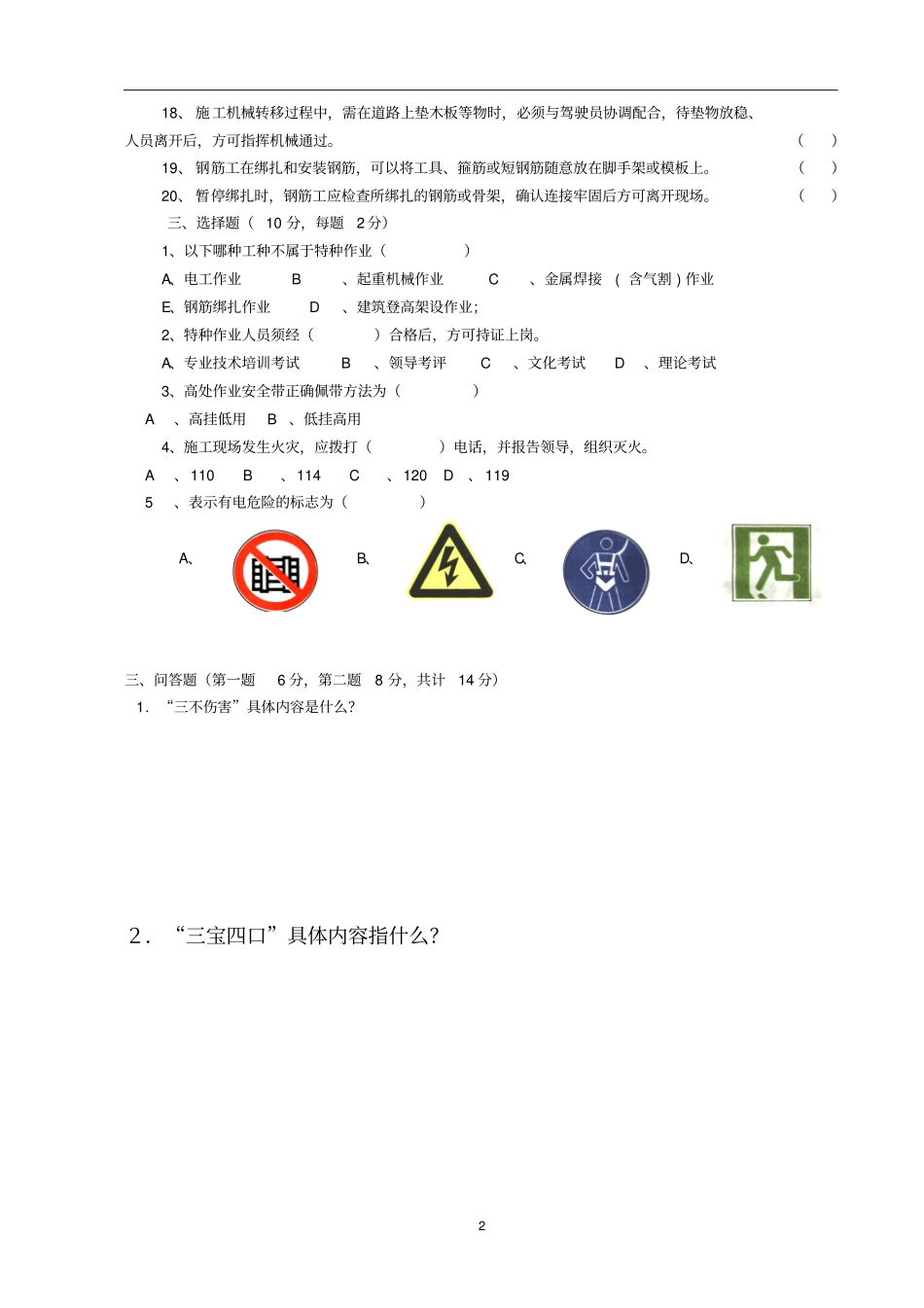 18、施工机械转移过程中，需在道路上垫木板等物时，必须与驾驶员协调配合，待垫物放稳、人员离开后，方可指挥机械通过。 (  )

19、钢筋工在绑扎和安装钢筋，可以将工具、箍筋或短钢筋随意放在脚手架或模板上。 (  )

20、暂停绑扎时，钢筋工应检查所绑扎的钢筋或骨架，确认连接牢固后方可离开现场。 (  )

三、选择题（ 10 分，每题 2 分）

1、以下哪种工种不属于特种作业（ ）

A、电工作业 B 、起重机械作业 C 、金属焊接 ( 含气割 ) 作业

E、钢筋绑扎作业 D 、建筑登高架设作业;

2、特种作业人员须经（ ）合格后，方可持证上岗。

A、专业技术培训考试 B 、领导考评 C 、文化考试 D 、理论考试

3、高处作业安全带正确佩带方法为（ ）

A 、高挂低用 B 、低挂高用

4、施工现场发生火灾，应拨打（ ）电话，并报告领导，组织灭火。

A 、110 B 、114 C 、120 D 、119

5 、表示有电危险的标志为（ ）

A、 B、 C、 D、

三、问答题（第一题 6 分，第二题 8 分，共计 14 分）

1. “三不伤害”具体内容是什么?

2. “三宝四口”具体内容指什么?

2